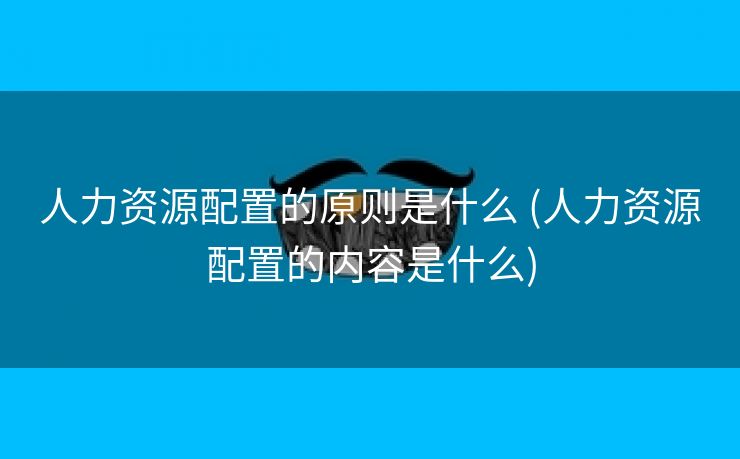 人力资源配置的原则是什么 (人力资源配置的内容是什么)